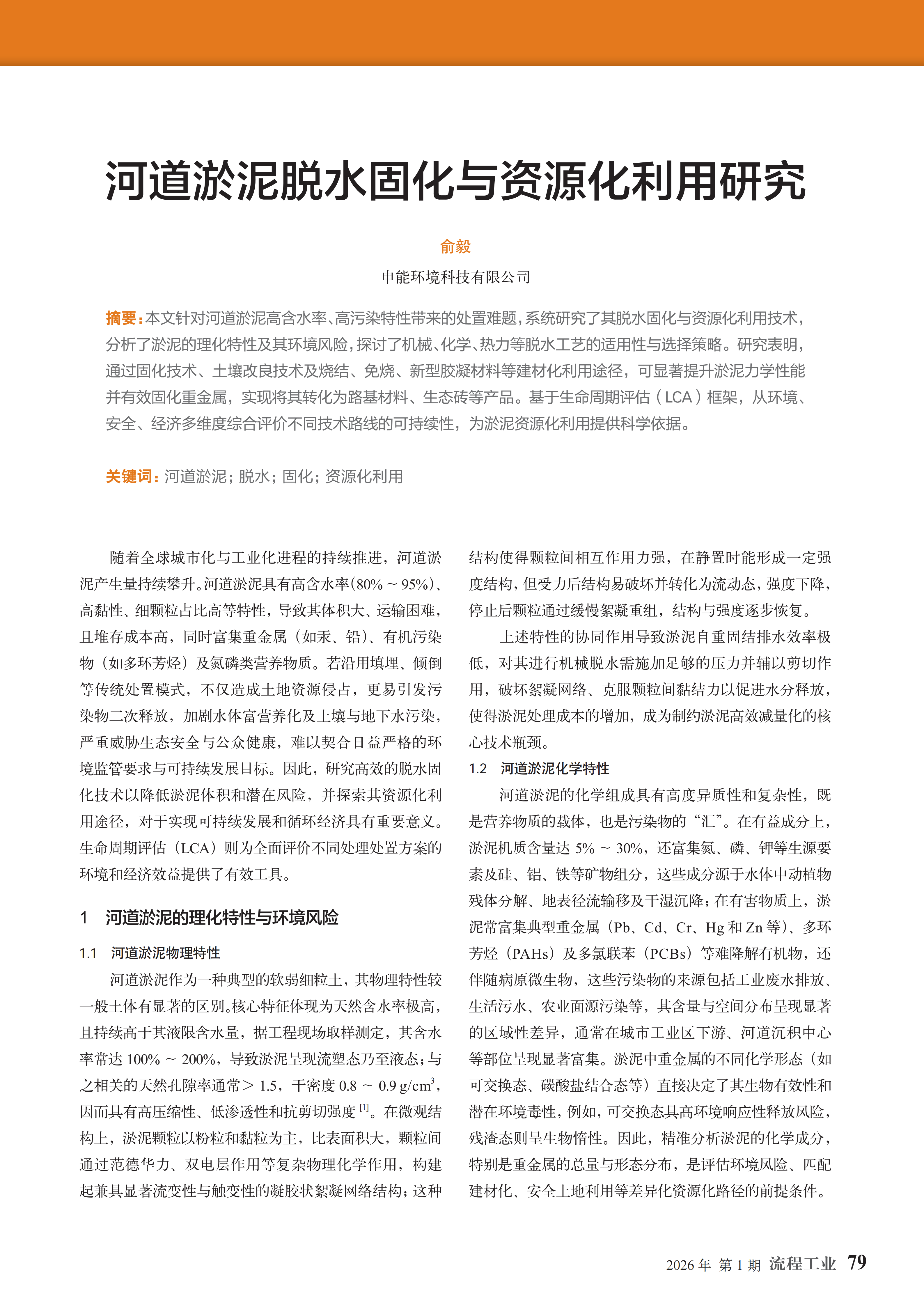 河道淤泥脱水固化与资源化利用研究

俞毅

申能环境科技有限公司

摘要：本文针对河道淤泥高含水率、高污染特性带来的处置难题，系统研究了其脱水固化与资源化利用技术，分析了淤泥的理化特性及其环境风险，探讨了机械、化学、热力等脱水工艺的适用性与选择策略。研究表明，通过固化技术、土壤改良技术及烧结、免烧、新型胶凝材料等建材化利用途径，可显著提升淤泥力学性能并有效固化重金属，实现将其转化为路基材料、生态砖等产品。基于生命周期评估（LCA）框架，从环境、安全、经济多维度综合评价不同技术路线的可持续性，为淤泥资源化利用提供科学依据。

关键词：河道淤泥；脱水；固化；资源化利用

随着全球城市化与工业化进程的持续推进，河道淤泥产生量持续攀升。河道淤泥具有高含水率（80% ~ 95%）、高黏性、细颗粒占比高等特性，导致其体积大、运输困难，且堆存成本高，同时富集重金属（如汞、铅）、有机污染物（如多环芳烃）及氮磷类营养物质。若沿用填埋、倾倒等传统处置模式，不仅造成土地资源侵占，更易引发污染物二次释放，加剧水体富营养化及土壤与地下水污染，严重威胁生态安全与公众健康，难以契合日益严格的环境监管要求与可持续发展目标。因此，研究高效的脱水固化技术以降低淤泥体积和潜在风险，并探索其资源化利用途径，对于实现可持续发展和循环经济具有重要意义。生命周期评估（LCA）则为全面评价不同处理处置方案的环境和经济效益提供了有效工具。

1　河道淤泥的理化特性与环境风险

1.1　河道淤泥物理特性

河道淤泥作为一种典型的软弱细粒土，其物理特性较一般土体有显著的区别。核心特征体现为天然含水率极高，且持续高于其液限含水量，据工程现场取样测定，其含水率常达 100% ~ 200%，导致淤泥呈现流塑态乃至液态；与之相关的天然孔隙率通常＞ 1.5，干密度 0.8 ~ 0.9 g/cm$^3$，因而具有高压缩性、低渗透性和抗剪切强度 $^{[1]}$。在微观结构上，淤泥颗粒以粉粒和黏粒为主，比表面积大，颗粒间通过范德华力、双电层作用等复杂物理化学作用，构建起兼具显著流变性与触变性的凝胶状絮凝网络结构；这种结构使得颗粒间相互作用力强，在静置时能形成一定强度结构，但受力后结构易破坏并转化为流动态，强度下降，停止后颗粒通过缓慢絮凝重组，结构与强度逐步恢复。

上述特性的协同作用导致淤泥自重固结排水效率极低，对其进行机械脱水需施加足够的压力并辅以剪切作用，破坏絮凝网络、克服颗粒间黏结力以促进水分释放，使得淤泥处理成本的增加，成为制约淤泥高效减量化的核心技术瓶颈。

1.2　河道淤泥化学特性

河道淤泥的化学组成具有高度异质性和复杂性，既是营养物质的载体，也是污染物的“汇”。在有益成分上，淤泥机质含量达 5% ~ 30%，还富集氮、磷、钾等生源要素及硅、铝、铁等矿物组分，这些成分源于水体中动植物残体分解、地表径流输移及干湿沉降；在有害物质上，淤泥常富集典型重金属（Pb、Cd、Cr、Hg 和 Zn 等）、多环芳烃（PAHs）及多氯联苯（PCBs）等难降解有机物，还伴随病原微生物，这些污染物的来源包括工业废水排放、生活污水、农业面源污染等，其含量与空间分布呈现显著的区域性差异，通常在城市工业区下游、河道沉积中心等部位呈现显著富集。淤泥中重金属的不同化学形态（如可交换态、碳酸盐结合态等）直接决定了其生物有效性和潜在环境毒性，例如，可交换态具高环境响应性释放风险，残渣态则呈生物惰性。因此，精准分析淤泥的化学成分，特别是重金属的总量与形态分布，是评估环境风险、匹配建材化、安全土地利用等差异化资源化路径的前提条件。

2026 年 第 1 期 流程工业 79